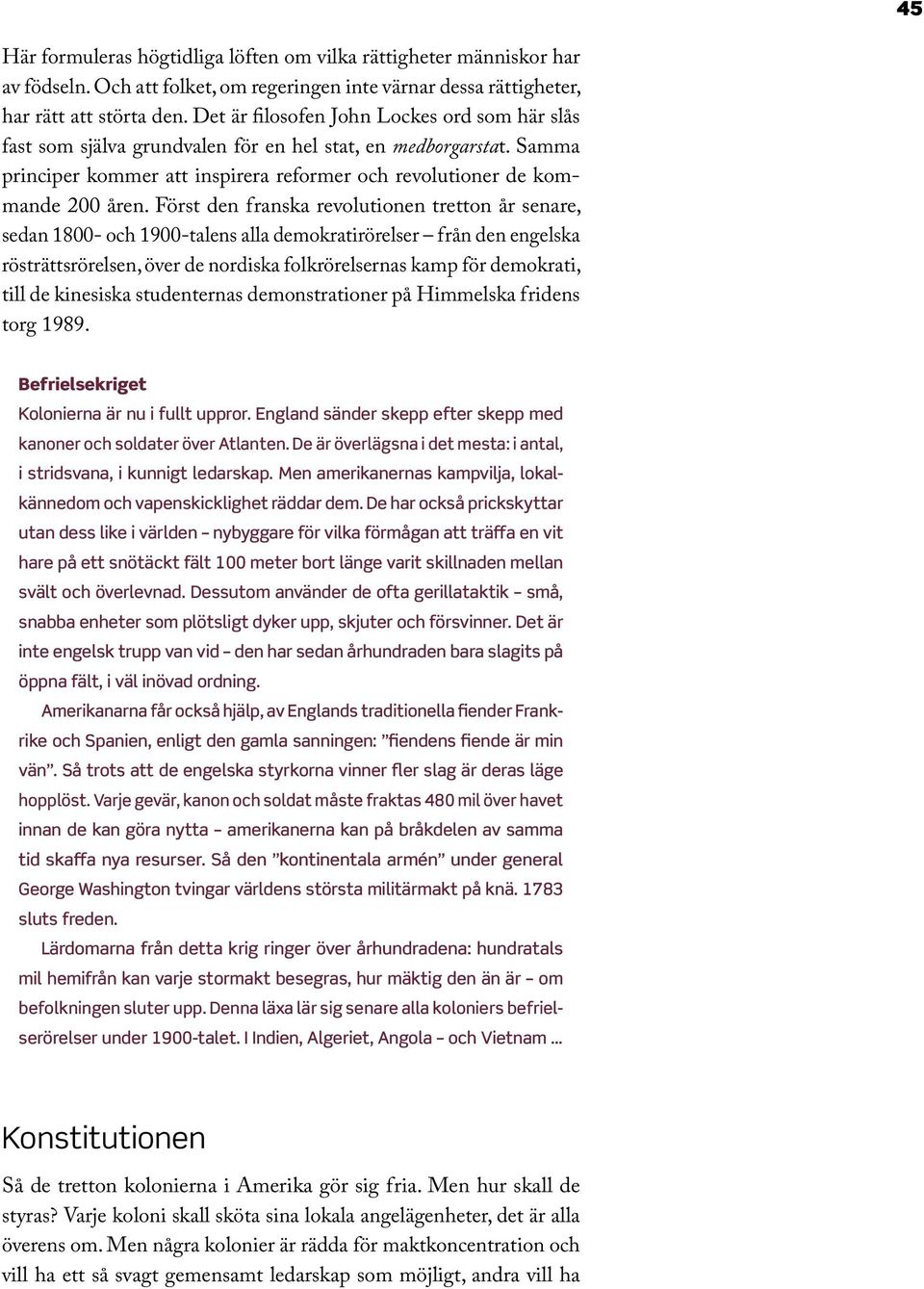 45

Här formuleras högtidliga löften om vilka rättigheter människor har av födseln. Och att folket, om regeringen inte värnar dessa rättigheter, har rätt att störta den. Det är filosofen John Lockes ord som här slås fast som själva grundvalen för en hel stat, en medborgarstat. Samma principer kommer att inspirera reformer och revolutioner de kommande 200 åren. Först den franska revolutionen tretton år senare, sedan 1800- och 1900-talens alla demokratirörelser – från den engelska rösträttsrörelsen, över de nordiska folkrörelsernas kamp för demokrati, till de kinesiska studenternas demonstrationer på Himmelska fridens torg 1989.

Befrielsekriget

Kolonierna är nu i fullt uppror. England sänder skepp efter skepp med kanoner och soldater över Atlanten. De är överlägsna i det mesta: i antal, i stridsvana, i kunnigt ledarskap. Men amerikanernas kampvilja, lokalkännedom och vapenskicklighet räddar dem. De har också prickskyttar utan dess like i världen – nybyggare för vilka förmågan att träffa en vit hare på ett snötäckt fält 100 meter bort länge varit skillnaden mellan svält och överlevnad. Dessutom använder de ofta gerillataktik – små, snabba enheter som plötsligt dyker upp, skjuter och försvinner. Det är inte engelsk trupp van vid – den har sedan århundraden bara slagits på öppna fält, i väl inövad ordning.

Amerikanarna får också hjälp, av Englands traditionella fiender Frankrike och Spanien, enligt den gamla sanningen: ”fiendens fiende är min vän”. Så trots att de engelska styrkorna vinner fler slag är deras läge hopplöst. Varje gevär, kanon och soldat måste fraktas 480 mil över havet innan de kan göra nytta – amerikanerna kan på bråkdelen av samma tid skaffa nya resurser. Så den ”kontinentala armén” under general George Washington tvingar världens största militärmakt på knä. 1783 sluts freden.

Lärdomarna från detta krig ringer över århundradena: hundratals mil hemifrån kan varje stormakt besegras, hur mäktig den än är – om befolkningen sluter upp. Denna läxa lär sig senare alla koloniers befrielserörelser under 1900-talet. I Indien, Algeriet, Angola – och Vietnam ...

Konstitutionen

Så de tretton kolonierna i Amerika gör sig fria. Men hur skall de styras? Varje koloni skall sköta sina lokala angelägenheter, det är alla överens om. Men några kolonier är rädda för maktkoncentration och vill ha ett så svagt gemensamt ledarskap som möjligt, andra vill ha